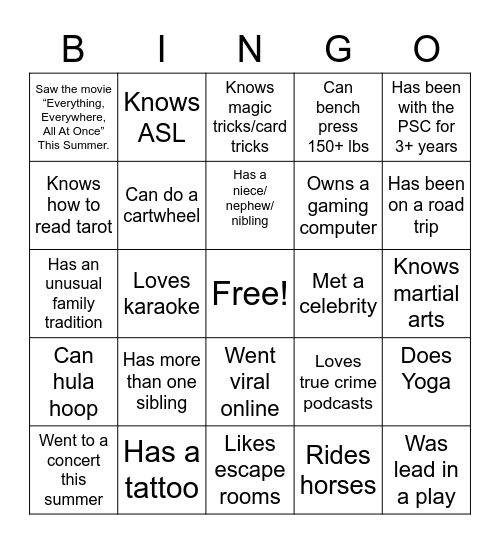 | B | I | N | G | O |
|---|---|---|---|---|
| Saw the movie “Everything, Everywhere, All At Once” This Summer. | Knows ASL | Knows magic tricks/card tricks | Can bench press 150+ lbs | Has been with the PSC for 3+ years |
| Knows how to read tarot | Can do a cartwheel | Has a niece/ nephew/ nibling | Owns a gaming computer | Has been on a road trip |
| Has an unusual family tradition | Loves karaoke | Free! | Met a celebrity | Knows martial arts |
| Can hula hoop | Has more than one sibling | Went viral online | Loves true crime podcasts | Does Yoga |
| Went to a concert this summer | Has a tattoo | Likes escape rooms | Rides horses | Was lead in a play |